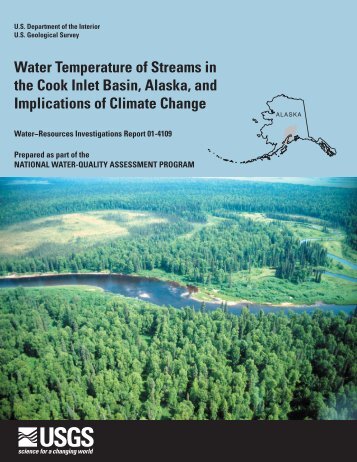 U.S. Department of the Interior
U.S. Geological Survey

Water Temperature of Streams in the Cook Inlet Basin, Alaska, and Implications of Climate Change

ALASKA

Water–Resources Investigations Report 01-4109

Prepared as part of the
NATIONAL WATER-QUALITY ASSESSMENT PROGRAM

USGS
science for a changing world